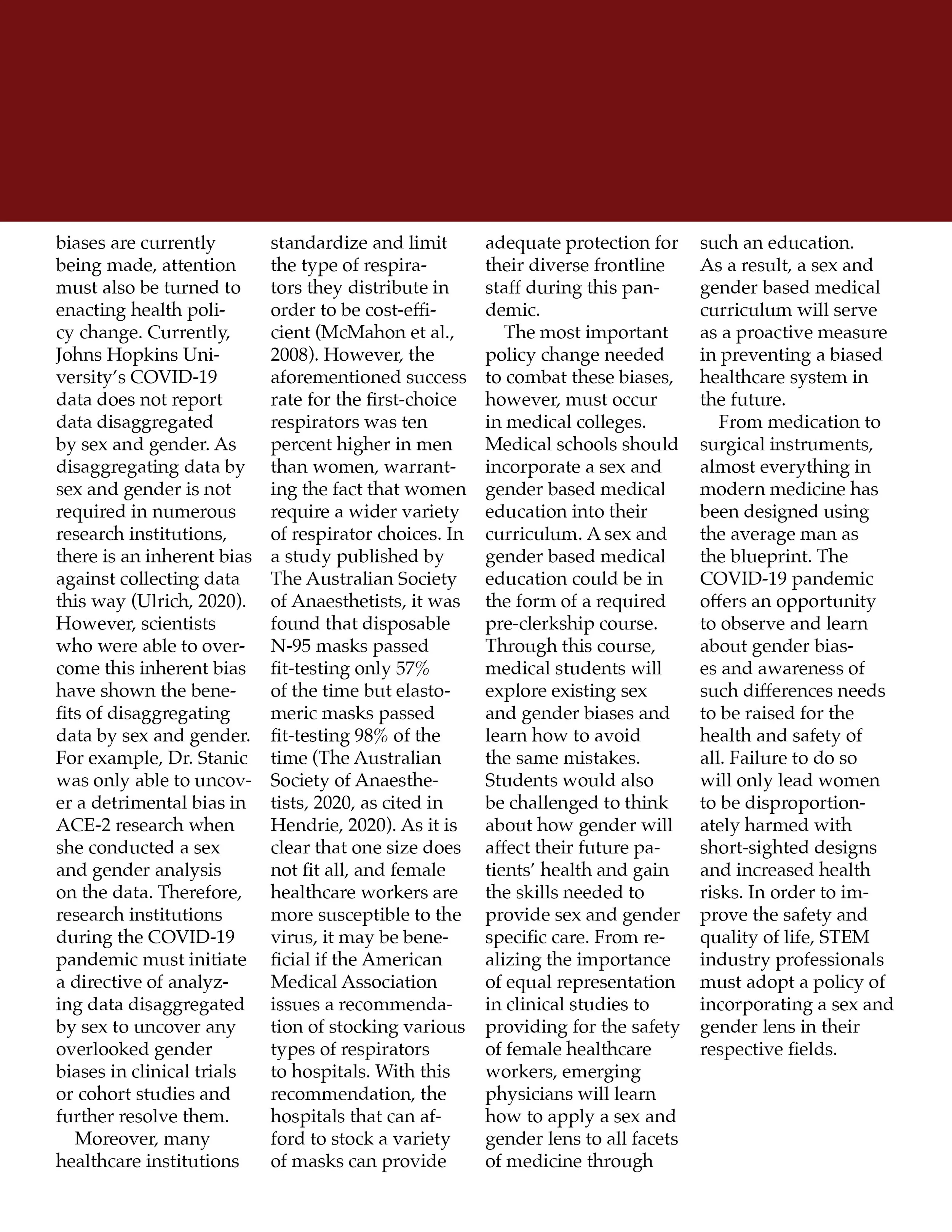 biases are currently being made, attention must also be turned to enacting health policy change. Currently, Johns Hopkins University's COVID-19 data does not report data disaggregated by sex and gender. As disaggregating data by sex and gender is not required in numerous research institutions, there is an inherent bias against collecting data this way (Ulrich, 2020). However, scientists who were able to overcome this inherent bias have shown the benefits of disaggregating data by sex and gender. For example, Dr. Stanic was only able to uncover a detrimental bias in ACE-2 research when she conducted a sex and gender analysis on the data. Therefore, research institutions during the COVID-19 pandemic must initiate a directive of analyzing data disaggregated by sex to uncover any overlooked gender biases in clinical trials or cohort studies and further resolve them.

Moreover, many healthcare institutions standardize and limit the type of respirators they distribute in order to be cost-efficient (McMahon et al., 2008). However, the aforementioned success rate for the first-choice respirators was ten percent higher in men than women, warranting the fact that women require a wider variety of respirator choices. In a study published by The Australian Society of Anaesthetists, it was found that disposable N-95 masks passed fit-testing only 57% of the time but elastomeric masks passed fit-testing 98% of the time (The Australian Society of Anaesthetists, 2020, as cited in Hendrie, 2020). As it is clear that one size does not fit all, and female healthcare workers are more susceptible to the virus, it may be beneficial if the American Medical Association issues a recommendation of stocking various types of respirators to hospitals. With this recommendation, the hospitals that can afford to stock a variety of masks can provide adequate protection for their diverse frontline staff during this pandemic.

The most important policy change needed to combat these biases, however, must occur in medical colleges. Medical schools should incorporate a sex and gender based medical education into their curriculum. A sex and gender based medical education could be in the form of a required pre-clerkship course. Through this course, medical students will explore existing sex and gender biases and learn how to avoid the same mistakes. Students would also be challenged to think about how gender will affect their future patients' health and gain the skills needed to provide sex and gender specific care. From realizing the importance of equal representation in clinical studies to providing for the safety of female healthcare workers, emerging physicians will learn how to apply a sex and gender lens to all facets of medicine through such an education. As a result, a sex and gender based medical curriculum will serve as a proactive measure in preventing a biased healthcare system in the future.

From medication to surgical instruments, almost everything in modern medicine has been designed using the average man as the blueprint. The COVID-19 pandemic offers an opportunity to observe and learn about gender biases and awareness of such differences needs to be raised for the health and safety of all. Failure to do so will only lead women to be disproportionately harmed with short-sighted designs and increased health risks. In order to improve the safety and quality of life, STEM industry professionals must adopt a policy of incorporating a sex and gender lens in their respective fields.